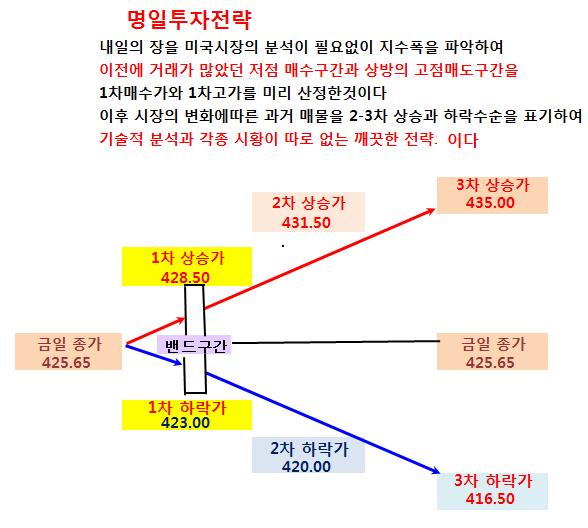 명일투자전략

내일의 장을 미국시장의 분석이 필요없이 지수폭을 파악하여
이전에 거래가 많았던 저점 매수구간과 상방의 고점매도구간을
1차매수가와 1차고가를 미리 산정한것이다
이후 시장의 변화에따른 과거 매물을 2-3차 상승과 하락수순을 표기하여
기술적 분석과 각종 시황이 따로 없는 깨끗한 전략: 이다

2차 상승가
431.50

3차 상승가
435.00

1차 상승가
428.50

금일 종가
425.65

밴드구간

금일 종가
425.65

1차 하락가
423.00

2차 하락가
420.00

3차 하락가
416.50